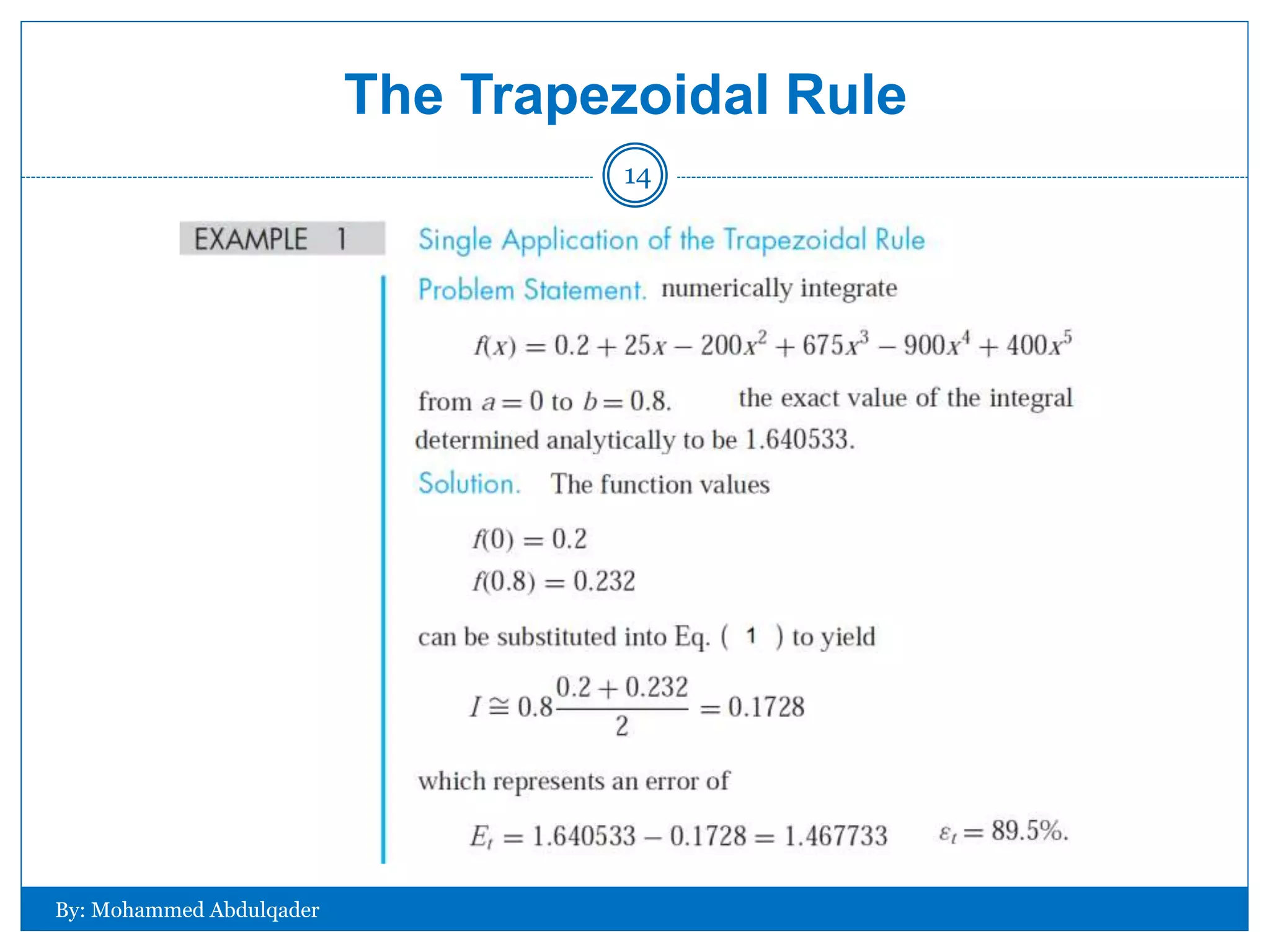 The Trapezoidal Rule

14

EXAMPLE 1

Single Application of the Trapezoidal Rule

Problem Statement. numerically integrate

$f(x) = 0.2 + 25x - 200x^2 + 675x^3 - 900x^4 + 400x^5$

from $a = 0$ to $b = 0.8$. the exact value of the integral determined analytically to be 1.640533.

Solution. The function values

$f(0) = 0.2$
$f(0.8) = 0.232$

can be substituted into Eq. ( 1 ) to yield

$I \cong 0.8\frac{0.2 + 0.232}{2} = 0.1728$

which represents an error of

$E_t = 1.640533 - 0.1728 = 1.467733$ $\varepsilon_t = 89.5\%$.

By: Mohammed Abdulqader